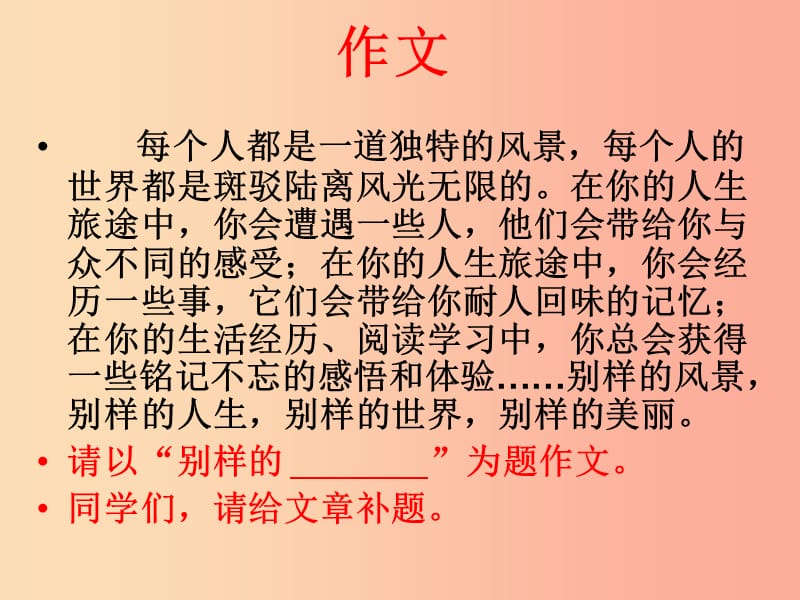 作文

• 每个人都是一道独特的风景，每个人的世界都是斑驳陆离风光无限的。在你的人生旅途中，你会遭遇一些人，他们会带给你与众不同的感受；在你的人生旅途中，你会经历一些事，它们会带给你耐人回味的记忆；在你的生活经历、阅读学习中，你总会获得一些铭记不忘的感悟和体验……别样的风景，别样的人生，别样的世界，别样的美丽。

• 请以“别样的 ________”为题作文。

• 同学们，请给文章补题。